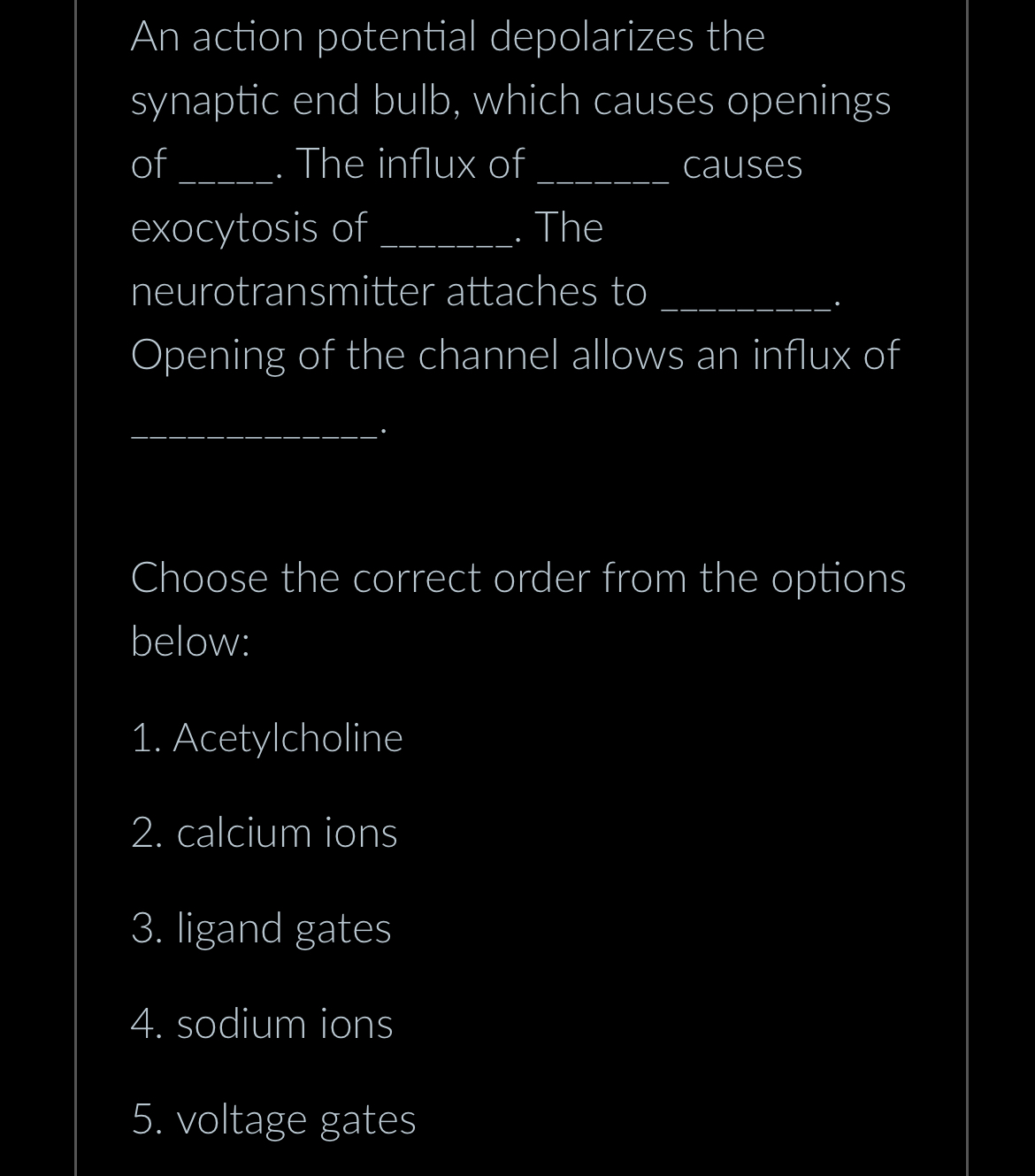 An action potential depolarizes the synaptic end bulb, which causes openings of _____. The influx of _______ causes exocytosis of _______. The neurotransmitter attaches to _________. Opening of the channel allows an influx of _____________.

Choose the correct order from the options below:

1. Acetylcholine

2. calcium ions

3. ligand gates

4. sodium ions

5. voltage gates